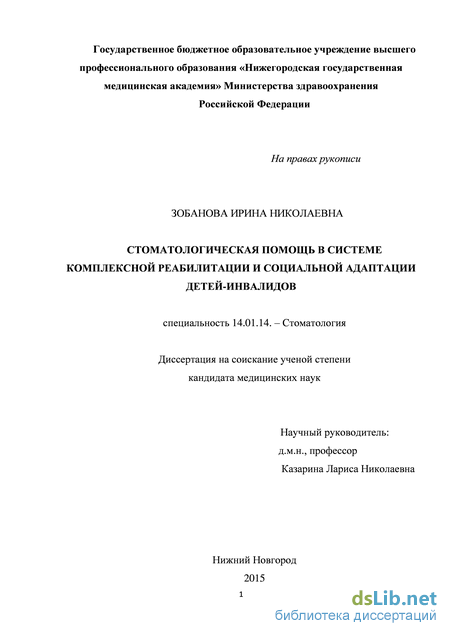 Государственное бюджетное образовательное учреждение высшего профессионального образования «Нижегородская государственная медицинская академия» Министерства здравоохранения Российской Федерации

На правах рукописи

ЗОБАНОВА ИРИНА НИКОЛАЕВНА

СТОМАТОЛОГИЧЕСКАЯ ПОМОЩЬ В СИСТЕМЕ КОМПЛЕКСНОЙ РЕАБИЛИТАЦИИ И СОЦИАЛЬНОЙ АДАПТАЦИИ ДЕТЕЙ-ИНВАЛИДОВ

специальность 14.01.14. – Стоматология

Диссертация на соискание ученой степени кандидата медицинских наук

Научный руководитель:
д.м.н., профессор
Казарина Лариса Николаевна

Нижний Новгород
2015

1

dsLib.net
библиотека диссертаций